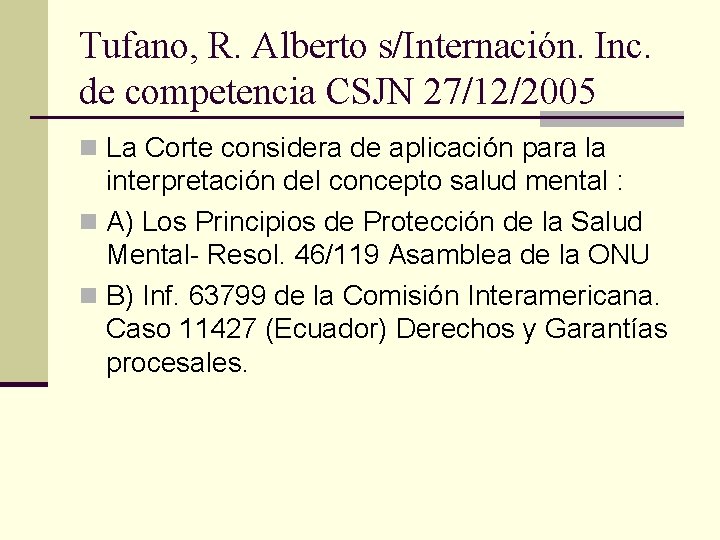 Tufano, R. Alberto s/Internación. Inc. de competencia CSJN 27/12/2005

La Corte considera de aplicación para la interpretación del concepto salud mental :

A) Los Principios de Protección de la Salud Mental- Resol. 46/119 Asamblea de la ONU

B) Inf. 63799 de la Comisión Interamericana. Caso 11427 (Ecuador) Derechos y Garantías procesales.